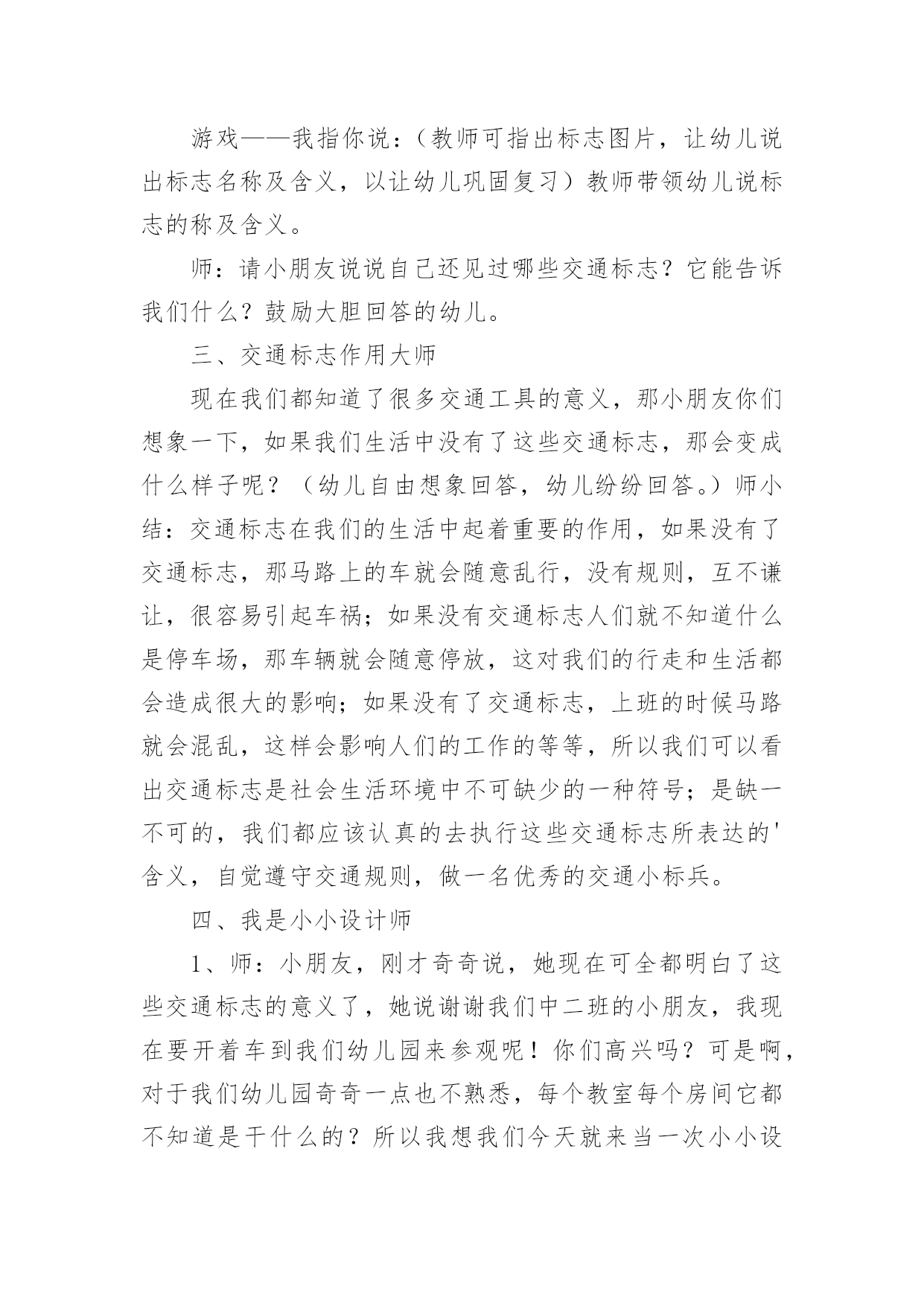 游戏——我指你说：（教师可指出标志图片，让幼儿说出标志名称及含义，以让幼儿巩固复习）教师带领幼儿说标志的称及含义。

师：请小朋友说说自己还见过哪些交通标志？它能告诉我们什么？鼓励大胆回答的幼儿。

三、交通标志作用大师

现在我们都知道了很多交通工具的意义，那小朋友你们想象一下，如果我们生活中没有了这些交通标志，那会变成什么样子呢？（幼儿自由想象回答，幼儿纷纷回答。）师小结：交通标志在我们的生活中起着重要的作用，如果没有了交通标志，那马路上的车就会随意乱行，没有规则，互不谦让，很容易引起车祸；如果没有交通标志人们就不知道什么是停车场，那车辆就会随意停放，这对我们的行走和生活都会造成很大的影响；如果没有了交通标志，上班的时候马路就会混乱，这样会影响人们的工作的等等，所以我们可以看出交通标志是社会生活环境中不可缺少的一种符号；是缺一不可的，我们都应该认真的去执行这些交通标志所表达的'含义，自觉遵守交通规则，做一名优秀的交通小标兵。

四、我是小小设计师

1、师：小朋友，刚才奇奇说，她现在可全都明白了这些交通标志的意义了，她说谢谢我们中二班的小朋友，我现在要开着车到我们幼儿园来参观呢！你们高兴吗？可是啊，对于我们幼儿园奇奇一点也不熟悉，每个教室每个房间它都不知道是干什么的？所以我想我们今天就来当一次小小设